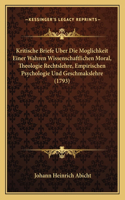 KESSINGER'S LEGACY REPRINTS

Kritische Briefe Uber Die Moglichkeit Einer Wahren Wissenschaftlichen Moral, Theologie Rechtslehre, Empirischen Psychologie Und Geschmakslehre (1793)

Johann Heinrich Abicht